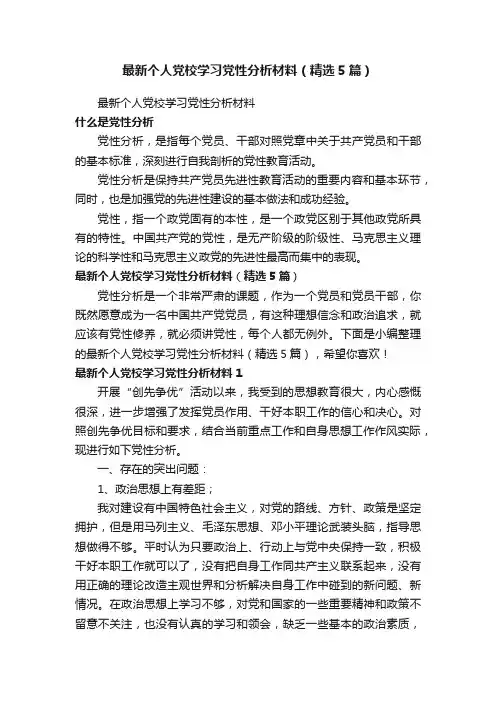 最新个人党校学习党性分析材料（精选5篇）

最新个人党校学习党性分析材料

什么是党性分析

党性分析，是指每个党员、干部对照党章中关于共产党员和干部的基本标准，深刻进行自我剖析的党性教育活动。

党性分析是保持共产党员先进性教育活动的重要内容和基本环节，同时，也是加强党的先进性建设的基本做法和成功经验。

党性，指一个政党固有的本性，是一个政党区别于其他政党所具有的特性。中国共产党的党性，是无产阶级的阶级性、马克思主义理论的科学性和马克思主义政党的先进性最高而集中的表现。

最新个人党校学习党性分析材料（精选5篇）

党性分析是一个非常严肃的课题，作为一个党员和党员干部，你既然愿意成为一名中国共产党党员，有这种理想信念和政治追求，就应该有党性修养，就必须讲党性，每个人都无例外。下面是小编整理的最新个人党校学习党性分析材料（精选5篇），希望你喜欢！

最新个人党校学习党性分析材料1

开展“创先争优”活动以来，我受到的思想教育很大，内心感慨很深，进一步增强了发挥党员作用、干好本职工作的信心和决心。对照创先争优目标和要求，结合当前重点工作和自身思想工作作风实际，现进行如下党性分析。

一、存在的突出问题：

1、政治思想上有差距；

我对建设有中国特色社会主义，对党的路线、方针、政策是坚定拥护，但是用马列主义、毛泽东思想、邓小平理论武装头脑，指导思想做得不够。平时认为只要政治上、行动上与党中央保持一致，积极干好本职工作就可以了，没有把自身工作同共产主义联系起来，没有用正确的理论改造主观世界和分析解决自身工作中碰到的新问题、新情况。在政治思想上学习不够，对党和国家的一些重要精神和政策不留意不关注，也没有认真的学习和领会，缺乏一些基本的政治素质，